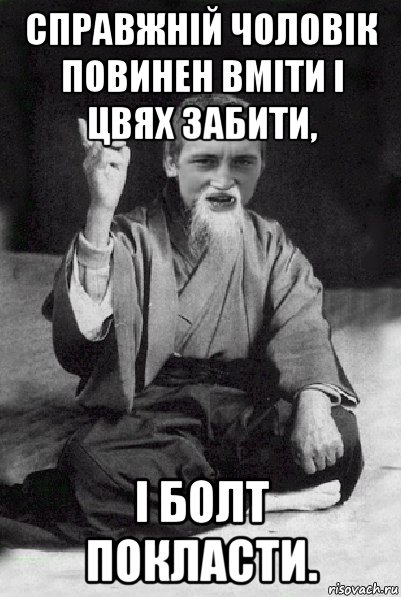 СПРАВЖНІЙ ЧОЛОВІК ПОВИНЕН ВМІТИ І ЦВЯХ ЗАБИТИ,

І БОЛТ ПОКЛАСТИ.

risovach.ru